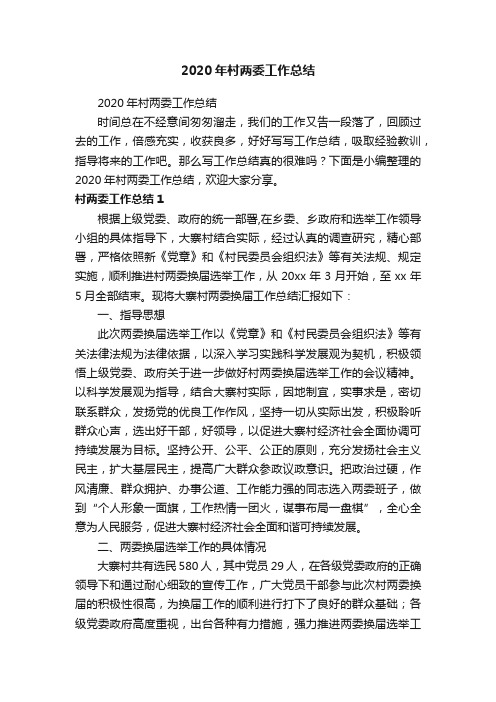 2020年村两委工作总结

2020年村两委工作总结

时间总在不经意间匆匆溜走，我们的工作又告一段落了，回顾过去的工作，倍感充实，收获良多，好好写写工作总结，吸取经验教训，指导将来的工作吧。那么写工作总结真的很难吗？下面是小编整理的2020年村两委工作总结，欢迎大家分享。

村两委工作总结1

根据上级党委、政府的统一部署,在乡委、乡政府和选举工作领导小组的具体指导下，大寨村结合实际，经过认真的调查研究，精心部署，严格依照新《党章》和《村民委员会组织法》等有关法规、规定实施，顺利推进村两委换届选举工作，从20xx年3月开始，至xx年5月全部结束。现将大寨村两委换届工作总结汇报如下：

一、指导思想

此次两委换届选举工作以《党章》和《村民委员会组织法》等有关法律法规为法律依据，以深入学习实践科学发展观为契机，积极领悟上级党委、政府关于进一步做好村两委换届选举工作的会议精神。以科学发展观为指导，结合大寨村实际，因地制宜，实事求是，密切联系群众，发扬党的优良工作作风，坚持一切从实际出发，积极聆听群众心声，选出好干部，好领导，以促进大寨村经济社会全面协调可持续发展为目标。坚持公开、公平、公正的原则，充分发扬社会主义民主，扩大基层民主，提高广大群众参政议政意识。把政治过硬，作风清廉、群众拥护、办事公道、工作能力强的同志选入两委班子，做到“个人形象一面旗，工作热情一团火，谋事布局一盘棋”，全心全意为人民服务，促进大寨村经济社会全面和谐可持续发展。

二、两委换届选举工作的具体情况

大寨村共有选民580人，其中党员29人，在各级党委政府的正确领导下和通过耐心细致的宣传工作，广大党员干部参与此次村两委换届的积极性很高，为换届工作的顺利进行打下了良好的群众基础；各级党委政府高度重视，出台各种有力措施，强力推进两委换届选举工